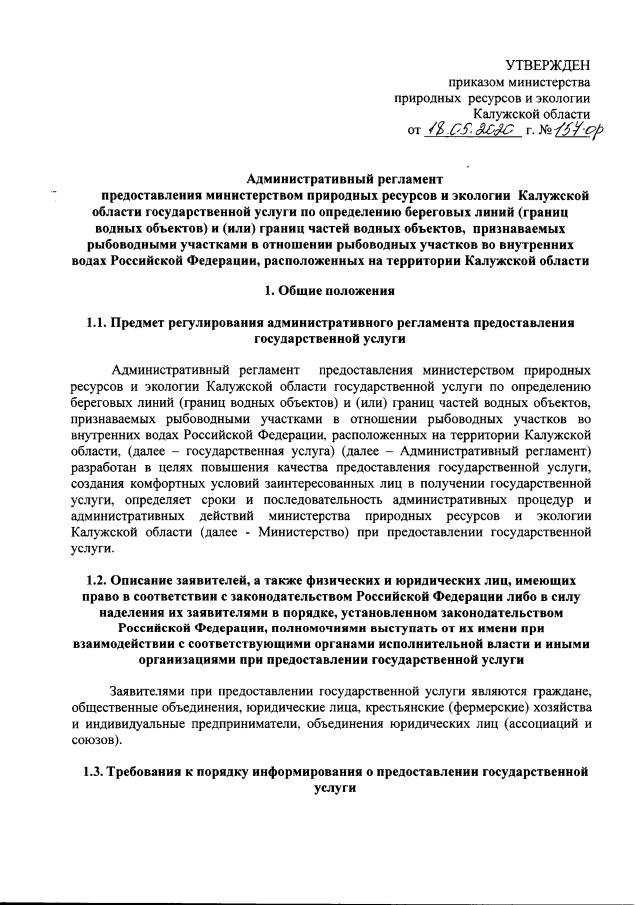 УТВЕРЖДЕН
приказом министерства
природных ресурсов и экологии
Калужской области
от 18.05.2020 г. № 157-ор

Административный регламент
предоставления министерством природных ресурсов и экологии Калужской области государственной услуги по определению береговых линий (границ водных объектов) и (или) границ частей водных объектов, признаваемых рыбоводными участками в отношении рыбоводных участков во внутренних водах Российской Федерации, расположенных на территории Калужской области

1. Общие положения

1.1. Предмет регулирования административного регламента предоставления государственной услуги

Административный регламент предоставления министерством природных ресурсов и экологии Калужской области государственной услуги по определению береговых линий (границ водных объектов) и (или) границ частей водных объектов, признаваемых рыбоводными участками в отношении рыбоводных участков во внутренних водах Российской Федерации, расположенных на территории Калужской области, (далее – государственная услуга) (далее – Административный регламент) разработан в целях повышения качества предоставления государственной услуги, создания комфортных условий заинтересованных лиц в получении государственной услуги, определяет сроки и последовательность административных процедур и административных действий министерства природных ресурсов и экологии Калужской области (далее - Министерство) при предоставлении государственной услуги.

1.2. Описание заявителей, а также физических и юридических лиц, имеющих право в соответствии с законодательством Российской Федерации либо в силу наделения их заявителями в порядке, установленном законодательством Российской Федерации, полномочиями выступать от их имени при взаимодействии с соответствующими органами исполнительной власти и иными организациями при предоставлении государственной услуги

Заявителями при предоставлении государственной услуги являются граждане, общественные объединения, юридические лица, крестьянские (фермерские) хозяйства и индивидуальные предприниматели, объединения юридических лиц (ассоциаций и союзов).

1.3. Требования к порядку информирования о предоставлении государственной услуги